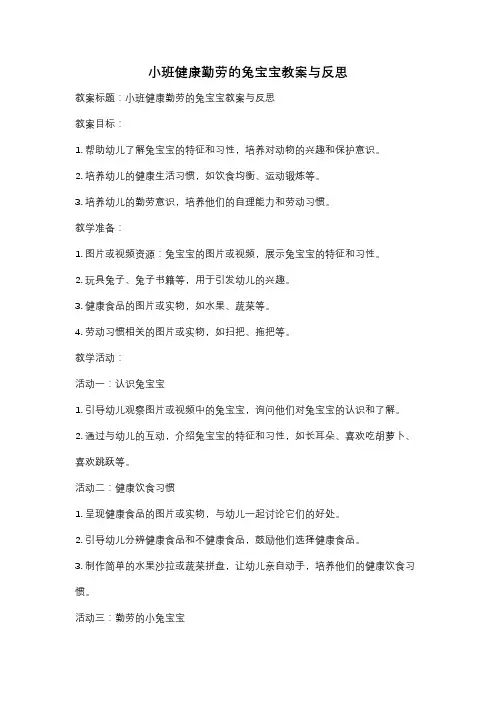 小班健康勤劳的兔宝宝教案与反思

教案标题：小班健康勤劳的兔宝宝教案与反思

教案目标：

1. 帮助幼儿了解兔宝宝的特征和习性，培养对动物的兴趣和保护意识。

2. 培养幼儿的健康生活习惯，如饮食均衡、运动锻炼等。

3. 培养幼儿的勤劳意识，培养他们的自理能力和劳动习惯。

教学准备：

1. 图片或视频资源：兔宝宝的图片或视频，展示兔宝宝的特征和习性。

2. 玩具兔子、兔子书籍等，用于引发幼儿的兴趣。

3. 健康食品的图片或实物，如水果、蔬菜等。

4. 劳动习惯相关的图片或实物，如扫把、拖把等。

教学活动：

活动一：认识兔宝宝

1. 引导幼儿观察图片或视频中的兔宝宝，询问他们对兔宝宝的认识和了解。

2. 通过与幼儿的互动，介绍兔宝宝的特征和习性，如长耳朵、喜欢吃胡萝卜、喜欢跳跃等。

活动二：健康饮食习惯

1. 呈现健康食品的图片或实物，与幼儿一起讨论它们的好处。

2. 引导幼儿分辨健康食品和不健康食品，鼓励他们选择健康食品。

3. 制作简单的水果沙拉或蔬菜拼盘，让幼儿亲自动手，培养他们的健康饮食习惯。

活动三：勤劳的小兔宝宝